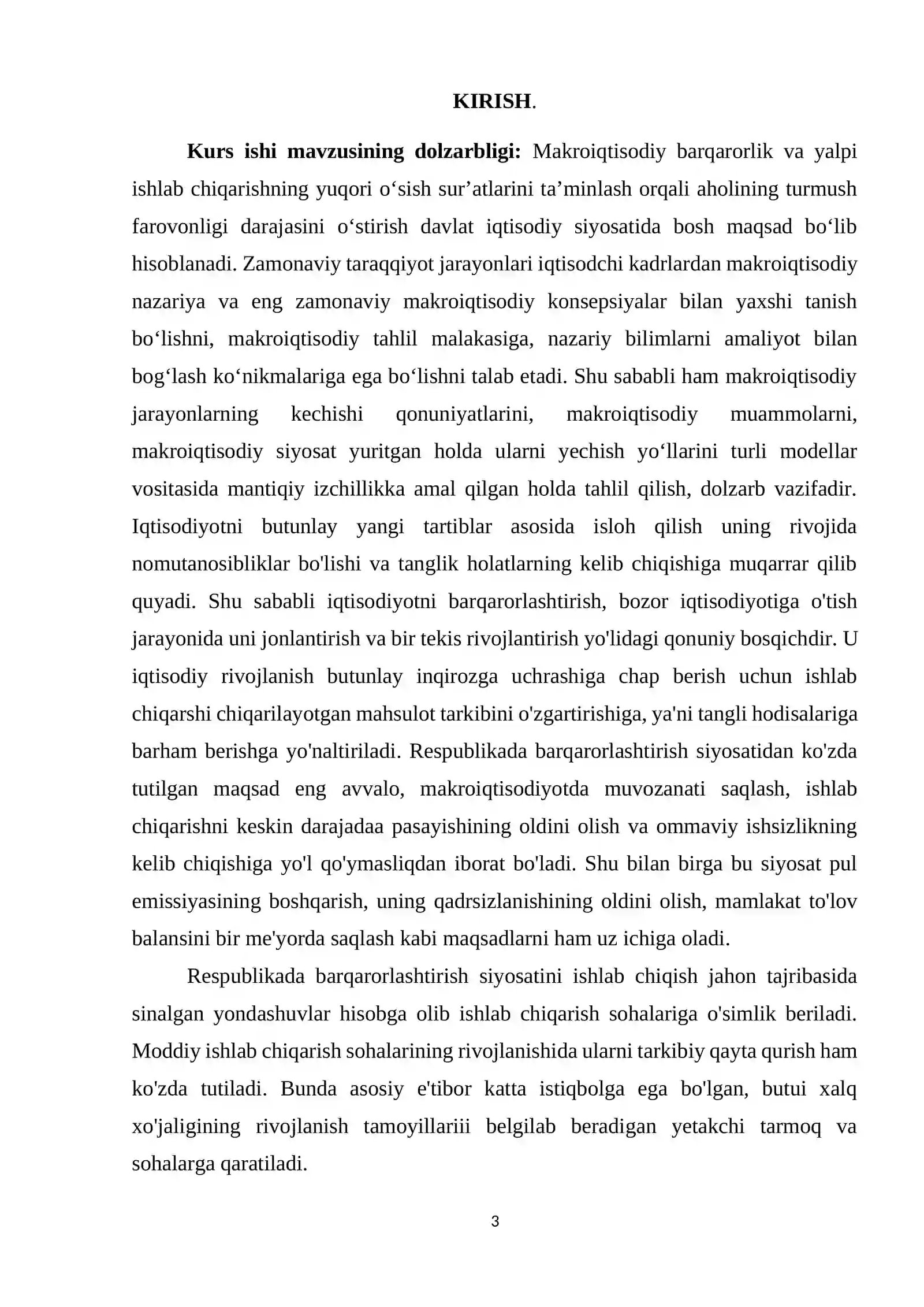 KIRISH.

Kurs ishi mavzusining dolzarbligi: Makroiqtisodiy barqarorlik va yalpi ishlab chiqarishning yuqori o'sish sur'atlarini ta'minlash orqali aholining turmush farovonligi darajasini o'stirish davlat iqtisodiy siyosatida bosh maqsad bo'lib hisoblanadi. Zamonaviy taraqqiyot jarayonlari iqtisodchi kadrlardan makroiqtisodiy nazariya va eng zamonaviy makroiqtisodiy konsepsiyalar bilan yaxshi tanish bo'lishni, makroiqtisodiy tahlil malakasiga, nazariy bilimlarni amaliyot bilan bog'lash ko'nikmalariga ega bo'lishni talab etadi. Shu sababli ham makroiqtisodiy jarayonlarning kechishi qonuniyatlarini, makroiqtisodiy muammolarni, makroiqtisodiy siyosat yuritgan holda ularni yechish yo'llarini turli modellar vositasida mantiqiy izchillikka amal qilgan holda tahlil qilish, dolzarb vazifadir. Iqtisodiyotni butunlay yangi tartiblar asosida isloh qilish uning rivojida nomutanosibliklar bo'lishi va tanglik holatlarning kelib chiqishiga muqarrar qilib quyadi. Shu sababli iqtisodiyotni barqarorlashtirish, bozor iqtisodiyotiga o'tish jarayonida uni jonlantirish va bir tekis rivojlantirish yo'lidagi qonuniy bosqichdir. U iqtisodiy rivojlanish butunlay inqirozga uchrashiga chap berish uchun ishlab chiqarshi chiqarilayotgan mahsulot tarkibini o'zgartirishiga, ya'ni tangli hodisalariga barham berishga yo'naltiriladi. Respublikada barqarorlashtirish siyosatidan ko'zda tutilgan maqsad eng avvalo, makroiqtisodiyotda muvozanati saqlash, ishlab chiqarishni keskin darajadaa pasayishining oldini olish va ommaviy ishsizlikning kelib chiqishiga yo'l qo'ymasliqdan iborat bo'ladi. Shu bilan birga bu siyosat pul emissiyasining boshqarish, uning qadrsizlanishining oldini olish, mamlakat to'lov balansini bir me'yorda saqlash kabi maqsadlarni ham uz ichiga oladi.

Respublikada barqarorlashtirish siyosatini ishlab chiqish jahon tajribasida sinalgan yondashuvlar hisobga olib ishlab chiqarish sohalariga o'simlik beriladi. Moddiy ishlab chiqarish sohalarining rivojlanishida ularni tarkibiy qayta qurish ham ko'zda tutiladi. Bunda asosiy e'tibor katta istiqbolga ega bo'lgan, butui xalq xo'jaligining rivojlanish tamoyillariii belgilab beradigan yetakchi tarmoq va sohalarga qaratiladi.

3